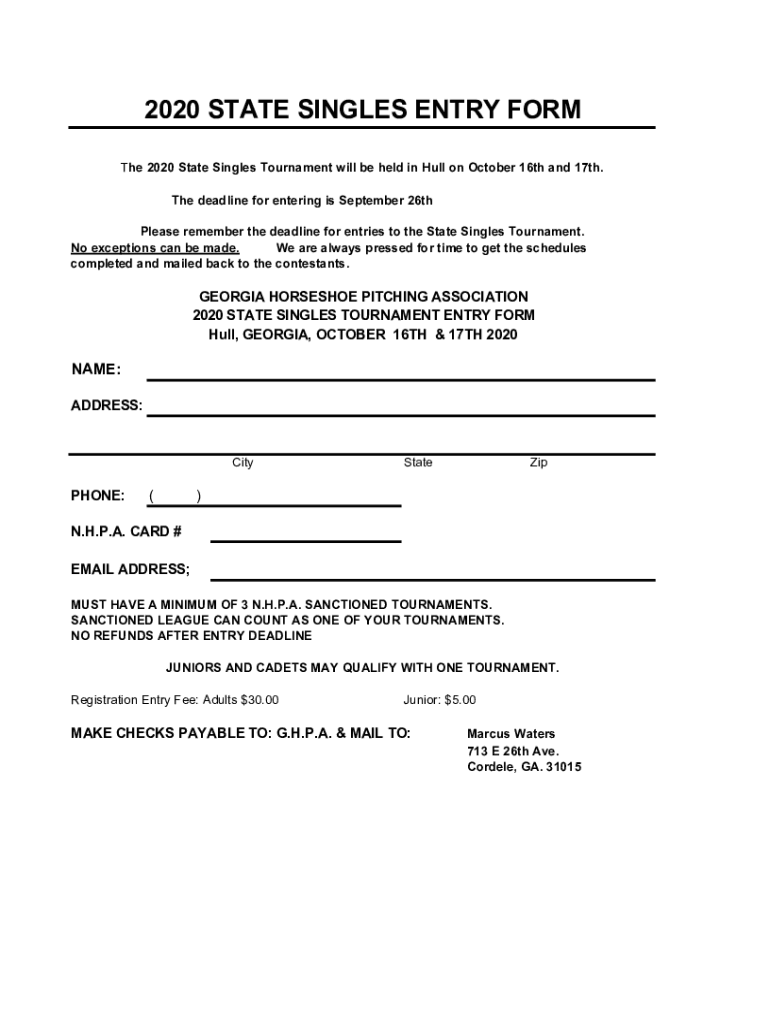 2020 STATE SINGLES ENTRY FORM

The 2020 State Singles Tournament will be held in Hull on October 16th and 17th.

The deadline for entering is September 26th

Please remember the deadline for entries to the State Singles Tournament. No exceptions can be made. We are always pressed for time to get the schedules completed and mailed back to the contestants.

GEORGIA HORSESHOE PITCHING ASSOCIATION
2020 STATE SINGLES TOURNAMENT ENTRY FORM
Hull, GEORGIA, OCTOBER 16TH & 17TH 2020

NAME:

ADDRESS:

City State Zip

PHONE: ( )

N.H.P.A. CARD #

EMAIL ADDRESS;

MUST HAVE A MINIMUM OF 3 N.H.P.A. SANCTIONED TOURNAMENTS.
SANCTIONED LEAGUE CAN COUNT AS ONE OF YOUR TOURNAMENTS.
NO REFUNDS AFTER ENTRY DEADLINE

JUNIORS AND CADETS MAY QUALIFY WITH ONE TOURNAMENT.

Registration Entry Fee: Adults $30.00 Junior: $5.00

MAKE CHECKS PAYABLE TO: G.H.P.A. & MAIL TO:

Marcus Waters
713 E 26th Ave.
Cordele, GA. 31015